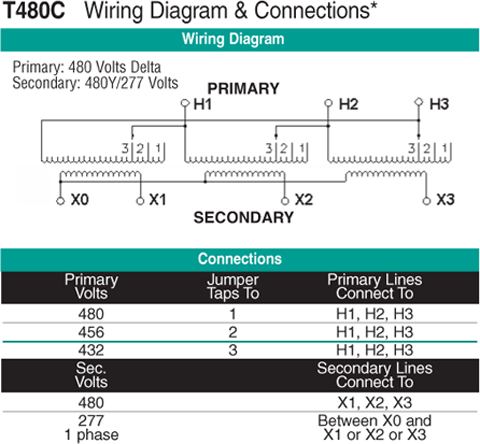 T480C Wiring Diagram & Connections*

Wiring Diagram

Primary: 480 Volts Delta
Secondary: 480Y/277 Volts

PRIMARY

H1 H2 H3

3 2 1 3 2 1 3 2 1

X0 X1 X2 X3

SECONDARY

Connections

| Primary Volts | Jumper Taps To | Primary Lines Connect To |
|---|---|---|
| 480 | 1 | H1, H2, H3 |
| 456 | 2 | H1, H2, H3 |
| 432 | 3 | H1, H2, H3 |
| Sec. Volts | | Secondary Lines Connect To |
| 480 | | X1, X2, X3 |
| 277 1 phase | | Between X0 and X1 or X2 or X3 |